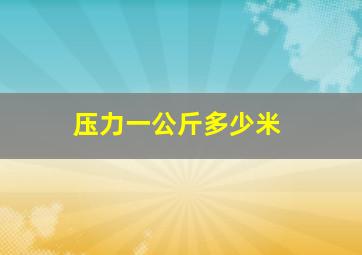 压力一公斤多少米